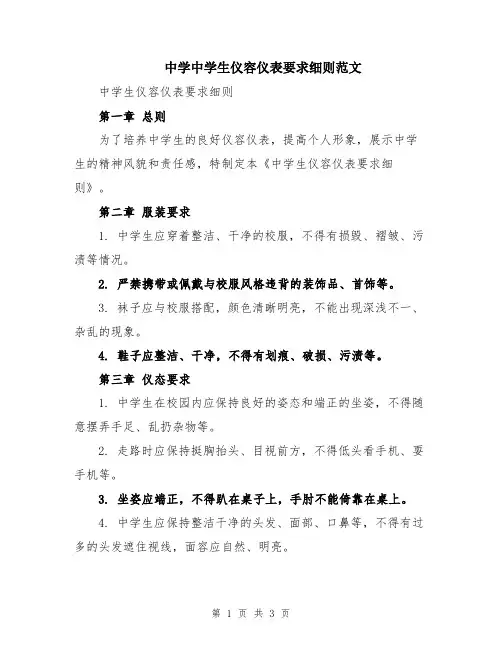 中学中学生仪容仪表要求细则范文

中学生仪容仪表要求细则

第一章 总则

为了培养中学生的良好仪容仪表，提高个人形象，展示中学生的精神风貌和责任感，特制定本《中学生仪容仪表要求细则》。

第二章 服装要求

1. 中学生应穿着整洁、干净的校服，不得有损毁、褶皱、污渍等情况。

2. 严禁携带或佩戴与校服风格违背的装饰品、首饰等。

3. 袜子应与校服搭配，颜色清晰明亮，不能出现深浅不一、杂乱的现象。

4. 鞋子应整洁、干净，不得有划痕、破损、污渍等。

第三章 仪态要求

1. 中学生在校园内应保持良好的姿态和端正的坐姿，不得随意摆弄手足、乱扔杂物等。

2. 走路时应保持挺胸抬头、目视前方，不得低头看手机、耍手机等。

3. 坐姿应端正，不得趴在桌子上，手肘不能倚靠在桌上。

4. 中学生应保持整洁干净的头发、面部、口鼻等，不得有过多的头发遮住视线，面容应自然、明亮。

第 1 页 共 3 页